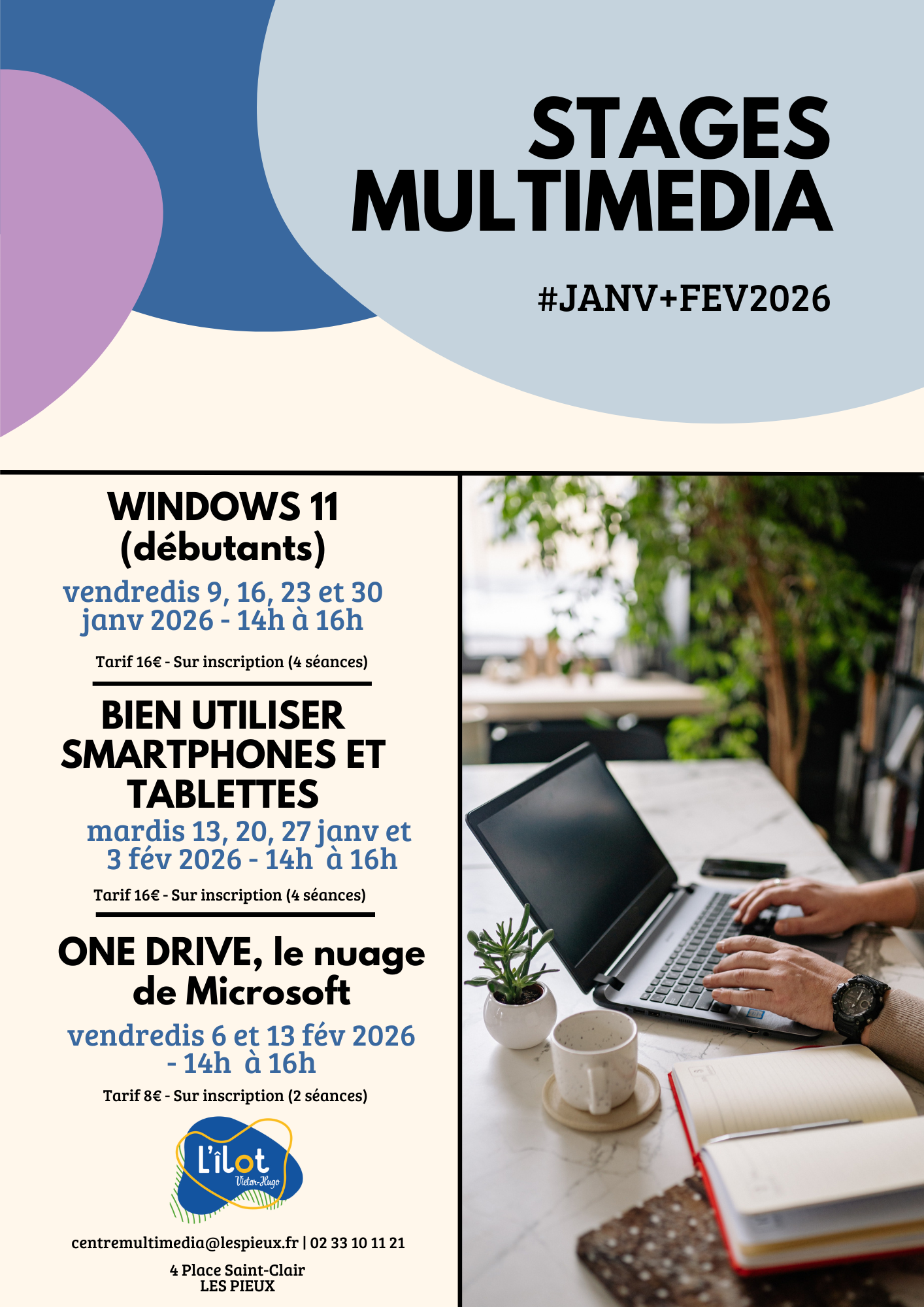 STAGES MULTIMEDIA

#JANV+FEV2026

WINDOWS 11 (débutants)

vendredis 9, 16, 23 et 30 janv 2026 - 14h à 16h

Tarif 16€ - Sur inscription (4 séances)

BIEN UTILISER SMARTPHONES ET TABLETTES

mardis 13, 20, 27 janv et 3 fév 2026 - 14h à 16h

Tarif 16€ - Sur inscription (4 séances)

ONE DRIVE, le nuage de Microsoft

vendredis 6 et 13 fév 2026 - 14h à 16h

Tarif 8€ - Sur inscription (2 séances)

L'îlot
Victor-Hugo

centremultimedia@lespieux.fr | 02 33 10 11 21

4 Place Saint-Clair
LES PIEUX